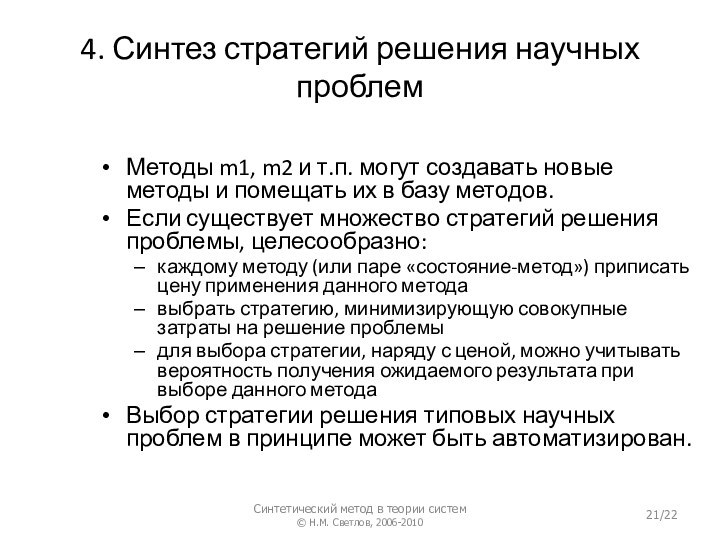 4. Синтез стратегий решения научных проблем

• Методы m1, m2 и т.п. могут создавать новые методы и помещать их в базу методов.
• Если существует множество стратегий решения проблемы, целесообразно:
– каждому методу (или паре «состояние-метод») приписать цену применения данного метода
– выбрать стратегию, минимизирующую совокупные затраты на решение проблемы
– для выбора стратегии, наряду с ценой, можно учитывать вероятность получения ожидаемого результата при выборе данного метода
• Выбор стратегии решения типовых научных проблем в принципе может быть автоматизирован.

Синтетический метод в теории систем
© Н.М. Светлов, 2006-2010

21/22